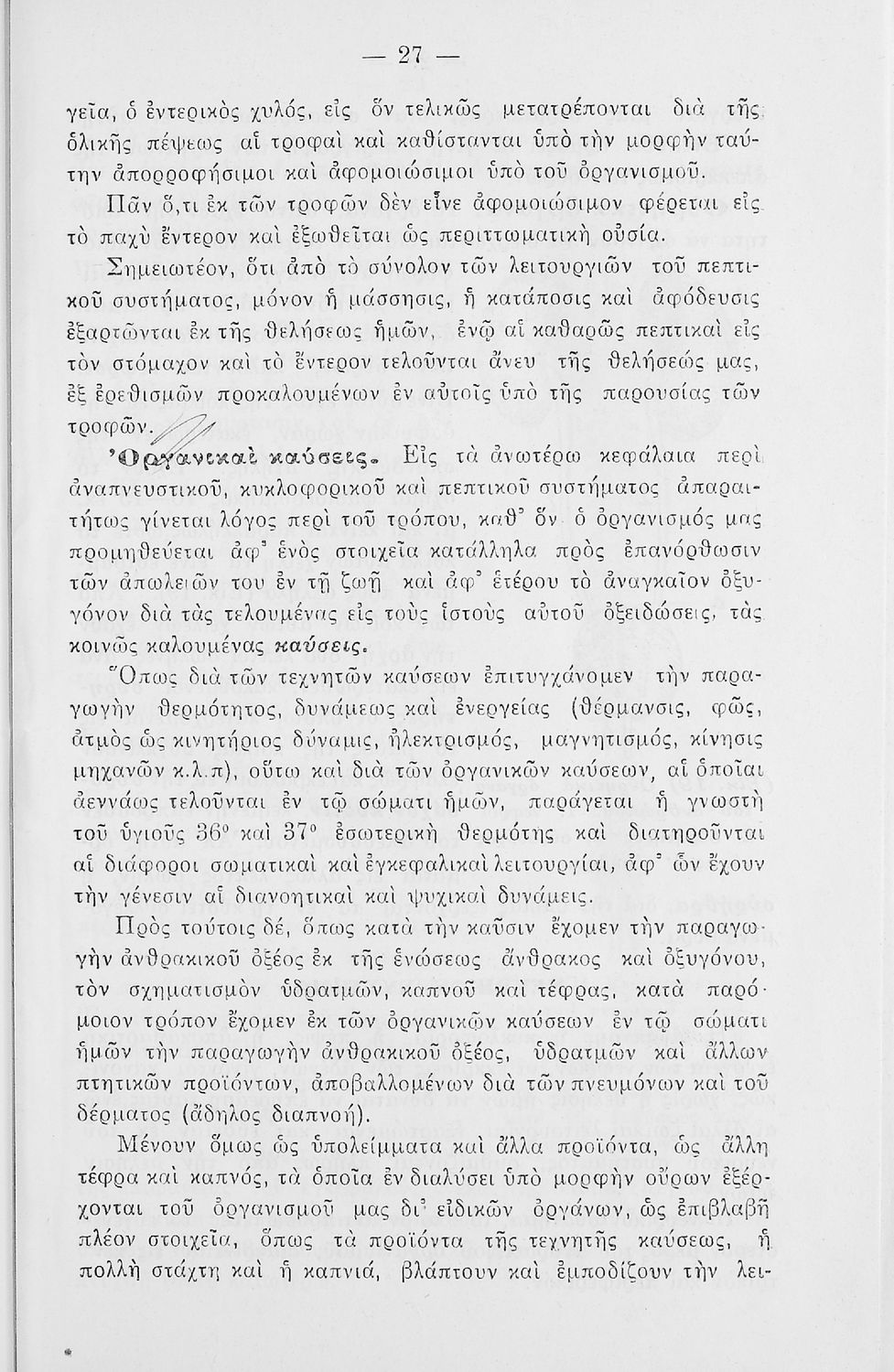 — 27 —

γεῖα, ὁ ἐντερικὸς χυλός, εἰς ὅν τελικῶς μετατρέπονται διὰ τῆς ὁλικῆς πέψεως αἱ τροφαὶ καὶ καθίστανται ὑπὸ τὴν μορφὴν ταύτην ἀπορροφήσιμοι καὶ ἀφομοιώσιμοι ὑπὸ τοῦ ὀργανισμοῦ.

Πᾶν ὅ,τι ἐκ τῶν τροφῶν δὲν εἶνε ἀφομοιώσιμον φέρεται εἰς τὸ παχὺ ἔντερον καὶ ἐξωθεῖται ὡς περιττωματικὴ οὐσία.

Σημειωτέον, ὅτι ἀπὸ τὸ σύνολον τῶν λειτουργιῶν τοῦ πεπτικοῦ συστήματος, μόνον ἡ μάσσησις, ἡ κατάποσις καὶ ἀφόδευσις ἐξαρτῶνται ἐκ τῆς θελήσεως ἡμῶν, ἐνῷ αἱ καθαρῶς πεπτικαὶ εἰς τὸν στόμαχον καὶ τὸ ἔντερον τελοῦνται ἄνευ τῆς θελήσεώς μας, ἐξ ἐρεθισμῶν προκαλουμένων ἐν αὐτοῖς ὑπὸ τῆς παρουσίας τῶν τροφῶν.

Ὀργανικαὶ καύσεις. Εἰς τὰ ἀνωτέρω κεφάλαια περὶ ἀναπνευστικοῦ, κυκλοφορικοῦ καὶ πεπτικοῦ συστήματος ἀπαραιτήτως γίνεται λόγος περὶ τοῦ τρόπου, καθ' ὅν ὁ ὀργανισμός μας προμηθεύεται ἀφ' ἑνὸς στοιχεῖα κατάλληλα πρὸς ἐπανόρθωσιν τῶν ἀπωλειῶν του ἐν τῇ ζωῇ καὶ ἀφ' ἑτέρου τὸ ἀναγκαῖον ὀξυγόνον διὰ τὰς τελουμένας εἰς τοὺς ἱστοὺς αὐτοῦ ὀξειδώσεις, τὰς κοινῶς καλουμένας καύσεις.

Ὅπως διὰ τῶν τεχνητῶν καύσεων ἐπιτυγχάνομεν τὴν παραγωγὴν θερμότητος, δυνάμεως καὶ ἐνεργείας (θέρμανσις, φῶς, ἀτμὸς ὡς κινητήριος δύναμις, ἠλεκτρισμός, μαγνητισμός, κίνησις μηχανῶν κ.λ.π), οὕτω καὶ διὰ τῶν ὀργανικῶν καύσεων, αἱ ὁποῖαι ἀεννάως τελοῦνται ἐν τῷ σώματι ἡμῶν, παράγεται ἡ γνωστὴ τοῦ ὑγιοῦς 36° καὶ 37° ἐσωτερικὴ θερμότης καὶ διατηροῦνται αἱ διάφοροι σωματικαὶ καὶ ἐγκεφαλικαὶ λειτουργίαι, ἀφ' ὧν ἔχουν τὴν γένεσιν αἱ διανοητικαὶ καὶ ψυχικαὶ δυνάμεις.

Πρὸς τούτοις δέ, ὅπως κατὰ τὴν καῦσιν ἔχομεν τὴν παραγωγὴν ἀνθρακικοῦ ὀξέος ἐκ τῆς ἑνώσεως ἄνθρακος καὶ ὀξυγόνου, τὸν σχηματισμὸν ὑδρατμῶν, καπνοῦ καὶ τέφρας, κατὰ παρόμοιον τρόπον ἔχομεν ἐκ τῶν ὀργανικῶν καύσεων ἐν τῷ σώματι ἡμῶν τὴν παραγωγὴν ἀνθρακικοῦ ὀξέος, ὑδρατμῶν καὶ ἄλλων πτητικῶν προϊόντων, ἀποβαλλομένων διὰ τῶν πνευμόνων καὶ τοῦ δέρματος (ἄδηλος διαπνοή).

Μένουν ὅμως ὡς ὑπολείμματα καὶ ἄλλα προϊόντα, ὡς ἄλλη τέφρα καὶ καπνός, τὰ ὁποῖα ἐν διαλύσει ὑπὸ μορφὴν οὔρων ἐξέρχονται τοῦ ὀργανισμοῦ μας δι' εἰδικῶν ὀργάνων, ὡς ἐπιβλαβῆ πλέον στοιχεῖα, ὅπως τὰ προϊόντα τῆς τεχνητῆς καύσεως, ἡ πολλὴ στάχτη καὶ ἡ καπνιά, βλάπτουν καὶ ἐμποδίζουν τὴν λει-